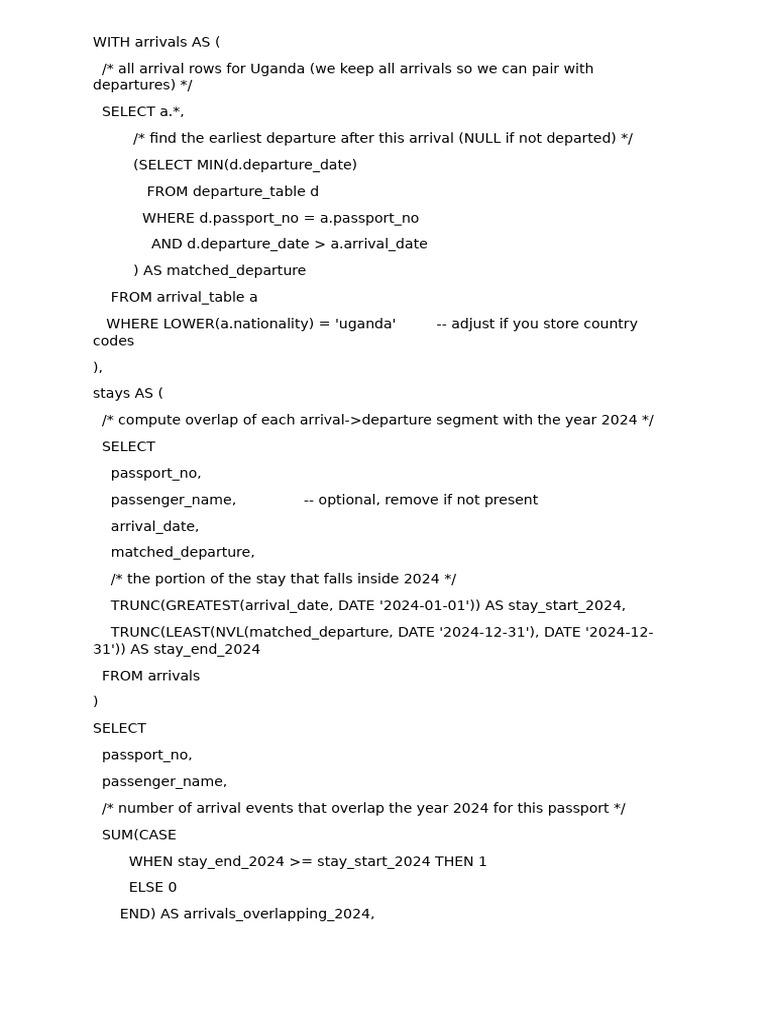 WITH arrivals AS (

/* all arrival rows for Uganda (we keep all arrivals so we can pair with departures) */

SELECT a.*,

/* find the earliest departure after this arrival (NULL if not departed) */

(SELECT MIN(d.departure_date)

FROM departure_table d

WHERE d.passport_no = a.passport_no

AND d.departure_date > a.arrival_date

) AS matched_departure

FROM arrival_table a

WHERE LOWER(a.nationality) = 'uganda' -- adjust if you store country codes

),

stays AS (

/* compute overlap of each arrival->departure segment with the year 2024 */

SELECT

passport_no,

passenger_name, -- optional, remove if not present

arrival_date,

matched_departure,

/* the portion of the stay that falls inside 2024 */

TRUNC(GREATEST(arrival_date, DATE '2024-01-01')) AS stay_start_2024,

TRUNC(LEAST(NVL(matched_departure, DATE '2024-12-31'), DATE '2024-12-31')) AS stay_end_2024

FROM arrivals

)

SELECT

passport_no,

passenger_name,

/* number of arrival events that overlap the year 2024 for this passport */

SUM(CASE

WHEN stay_end_2024 >= stay_start_2024 THEN 1

ELSE 0

END) AS arrivals_overlapping_2024,